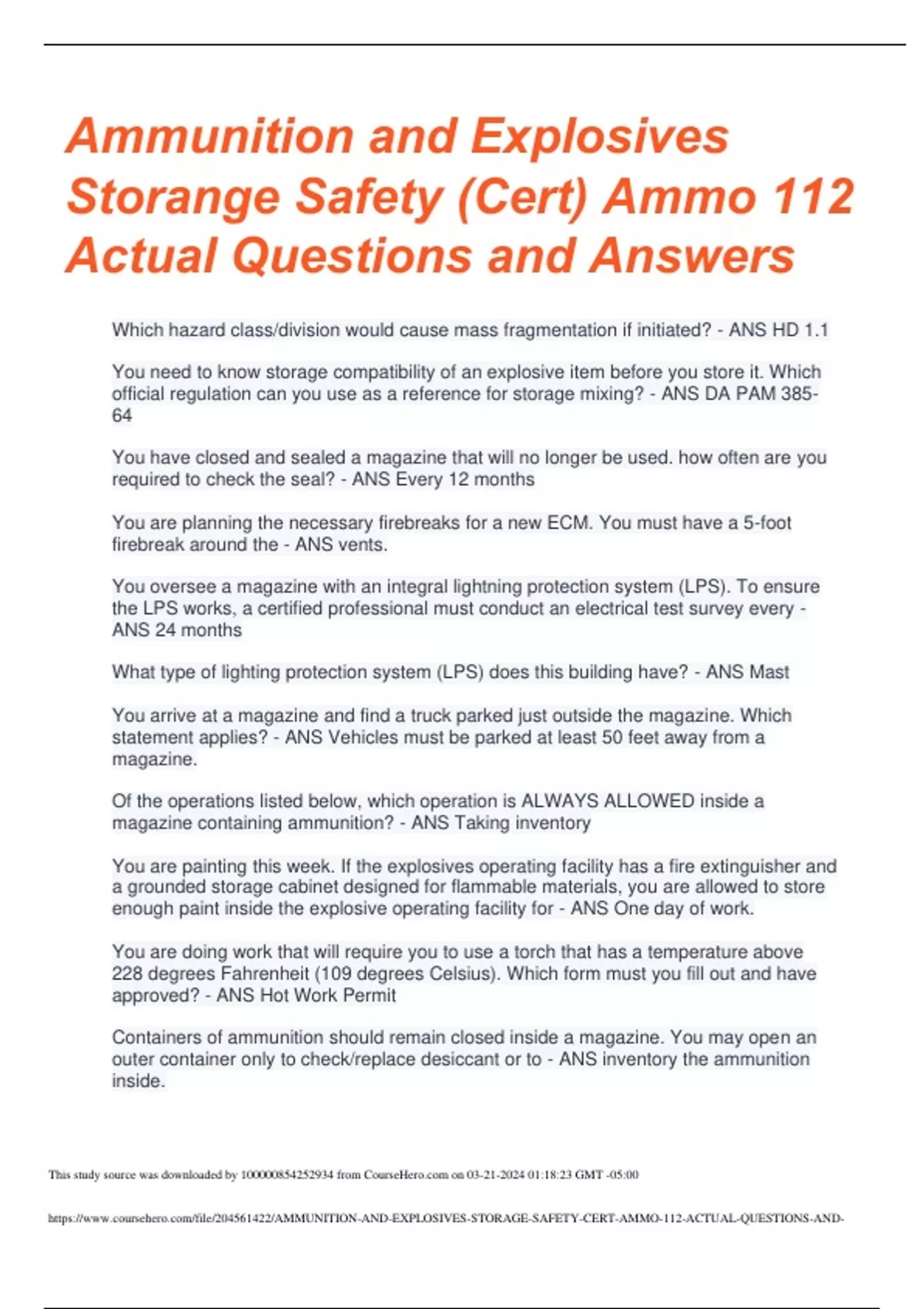 Ammunition and Explosives Storange Safety (Cert) Ammo 112 Actual Questions and Answers

Which hazard class/division would cause mass fragmentation if initiated? - ANS HD 1.1

You need to know storage compatibility of an explosive item before you store it. Which official regulation can you use as a reference for storage mixing? - ANS DA PAM 385-64

You have closed and sealed a magazine that will no longer be used. how often are you required to check the seal? - ANS Every 12 months

You are planning the necessary firebreaks for a new ECM. You must have a 5-foot firebreak around the - ANS vents.

You oversee a magazine with an integral lightning protection system (LPS). To ensure the LPS works, a certified professional must conduct an electrical test survey every - ANS 24 months

What type of lighting protection system (LPS) does this building have? - ANS Mast

You arrive at a magazine and find a truck parked just outside the magazine. Which statement applies? - ANS Vehicles must be parked at least 50 feet away from a magazine.

Of the operations listed below, which operation is ALWAYS ALLOWED inside a magazine containing ammunition? - ANS Taking inventory

You are painting this week. If the explosives operating facility has a fire extinguisher and a grounded storage cabinet designed for flammable materials, you are allowed to store enough paint inside the explosive operating facility for - ANS One day of work.

You are doing work that will require you to use a torch that has a temperature above 228 degrees Fahrenheit (109 degrees Celsius). Which form must you fill out and have approved? - ANS Hot Work Permit

Containers of ammunition should remain closed inside a magazine. You may open an outer container only to check/replace desiccant or to - ANS inventory the ammunition inside.

This study source was downloaded by 100000854252934 from CourseHero.com on 03-21-2024 01:18:23 GMT -05:00

https://www.coursehero.com/file/204561422/AMMUNITION-AND-EXPLOSIVES-STORAGE-SAFETY-CERT-AMMO-112-ACTUAL-QUESTIONS-AND-